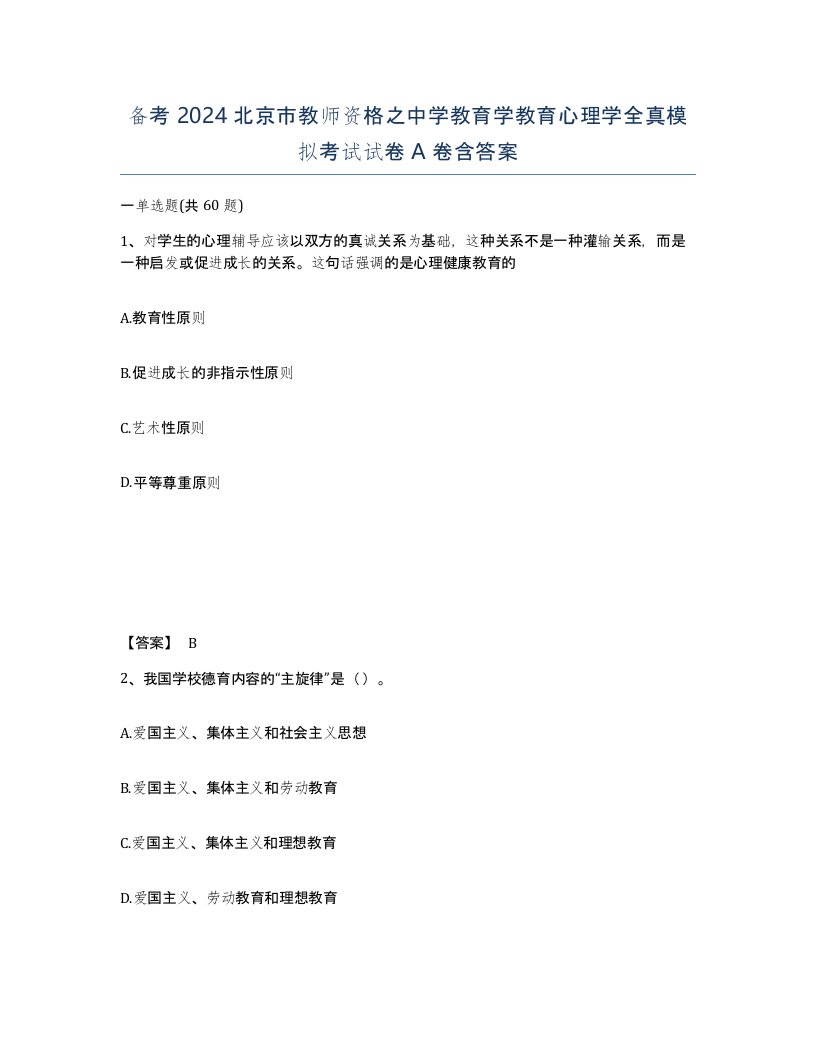 备考 2024 北京市教师资格之中学教育学教育心理学全真模拟考试试卷 A 卷含答案

一单选题(共 60 题)

1、对学生的心理辅导应该以双方的真诚关系为基础，这种关系不是一种灌输关系，而是一种启发或促进成长的关系。这句话强调的是心理健康教育的

A.教育性原则

B.促进成长的非指示性原则

C.艺术性原则

D.平等尊重原则

【答案】 B

2、我国学校德育内容的“主旋律”是（）。

A.爱国主义、集体主义和社会主义思想

B.爱国主义、集体主义和劳动教育

C.爱国主义、集体主义和理想教育

D.爱国主义、劳动教育和理想教育